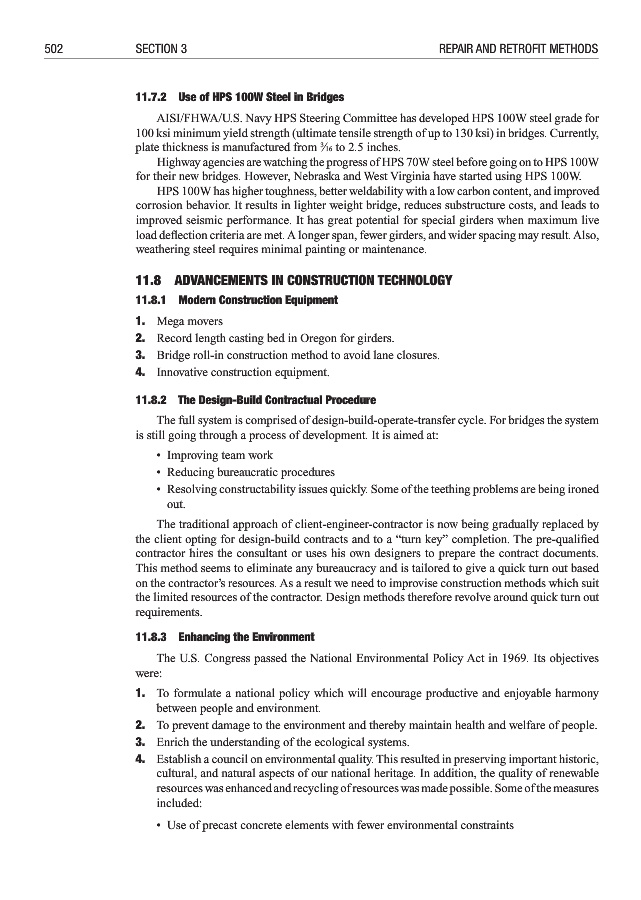 502 SECTION 3 REPAIR AND RETROFIT METHODS

11.7.2 Use of HPS 100W Steel in Bridges

AISI/FHWA/U.S. Navy HPS Steering Committee has developed HPS 100W steel grade for 100 ksi minimum yield strength (ultimate tensile strength of up to 130 ksi) in bridges. Currently, plate thickness is manufactured from $\frac{3}{16}$ to 2.5 inches.

Highway agencies are watching the progress of HPS 70W steel before going on to HPS 100W for their new bridges. However, Nebraska and West Virginia have started using HPS 100W.

HPS 100W has higher toughness, better weldability with a low carbon content, and improved corrosion behavior. It results in lighter weight bridge, reduces substructure costs, and leads to improved seismic performance. It has great potential for special girders when maximum live load deflection criteria are met. A longer span, fewer girders, and wider spacing may result. Also, weathering steel requires minimal painting or maintenance.

11.8 ADVANCEMENTS IN CONSTRUCTION TECHNOLOGY

11.8.1 Modern Construction Equipment

1. Mega movers
2. Record length casting bed in Oregon for girders.
3. Bridge roll-in construction method to avoid lane closures.
4. Innovative construction equipment.

11.8.2 The Design-Build Contractual Procedure

The full system is comprised of design-build-operate-transfer cycle. For bridges the system is still going through a process of development. It is aimed at:

• Improving team work
• Reducing bureaucratic procedures
• Resolving constructability issues quickly. Some of the teething problems are being ironed out.

The traditional approach of client-engineer-contractor is now being gradually replaced by the client opting for design-build contracts and to a "turn key" completion. The pre-qualified contractor hires the consultant or uses his own designers to prepare the contract documents. This method seems to eliminate any bureaucracy and is tailored to give a quick turn out based on the contractor's resources. As a result we need to improvise construction methods which suit the limited resources of the contractor. Design methods therefore revolve around quick turn out requirements.

11.8.3 Enhancing the Environment

The U.S. Congress passed the National Environmental Policy Act in 1969. Its objectives were:

1. To formulate a national policy which will encourage productive and enjoyable harmony between people and environment.
2. To prevent damage to the environment and thereby maintain health and welfare of people.
3. Enrich the understanding of the ecological systems.
4. Establish a council on environmental quality. This resulted in preserving important historic, cultural, and natural aspects of our national heritage. In addition, the quality of renewable resources was enhanced and recycling of resources was made possible. Some of the measures included:

• Use of precast concrete elements with fewer environmental constraints